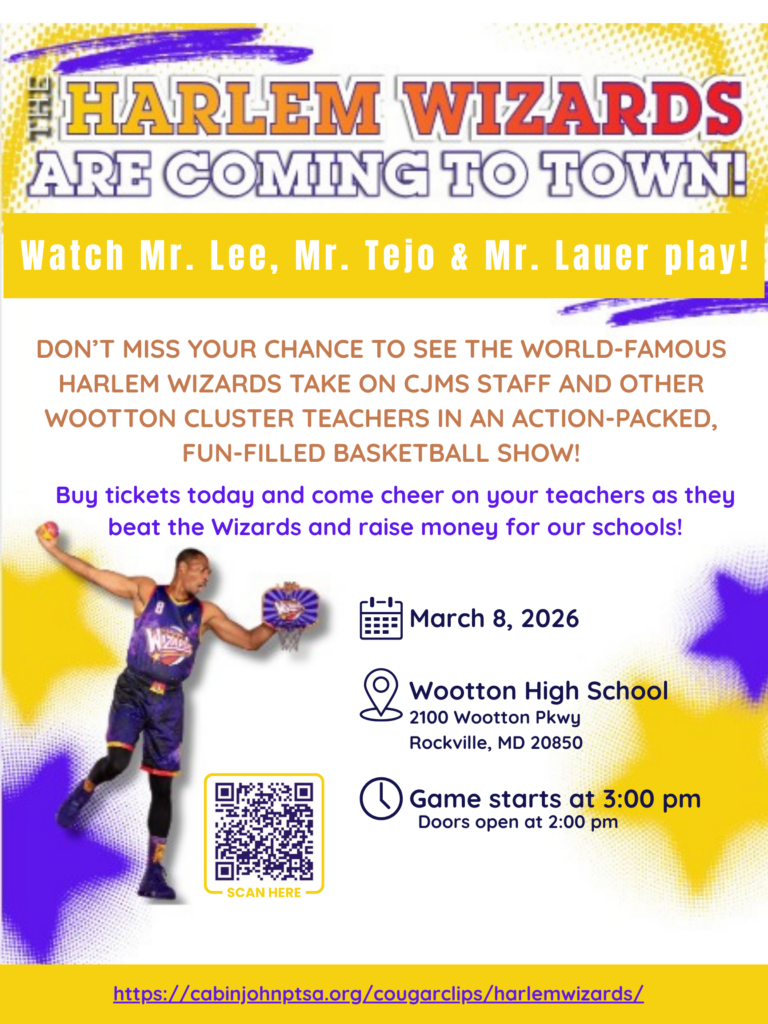 THE HARLEM WIZARDS
ARE COMING TO TOWN!

Watch Mr. Lee, Mr. Tejo & Mr. Lauer play!

DON'T MISS YOUR CHANCE TO SEE THE WORLD-FAMOUS HARLEM WIZARDS TAKE ON CJMS STAFF AND OTHER WOOTTON CLUSTER TEACHERS IN AN ACTION-PACKED, FUN-FILLED BASKETBALL SHOW!

Buy tickets today and come cheer on your teachers as they beat the Wizards and raise money for our schools!

March 8, 2026

Wootton High School
2100 Wootton Pkwy
Rockville, MD 20850

Game starts at 3:00 pm
Doors open at 2:00 pm

SCAN HERE

https://cabinjohnptsa.org/cougarclips/harlemwizards/